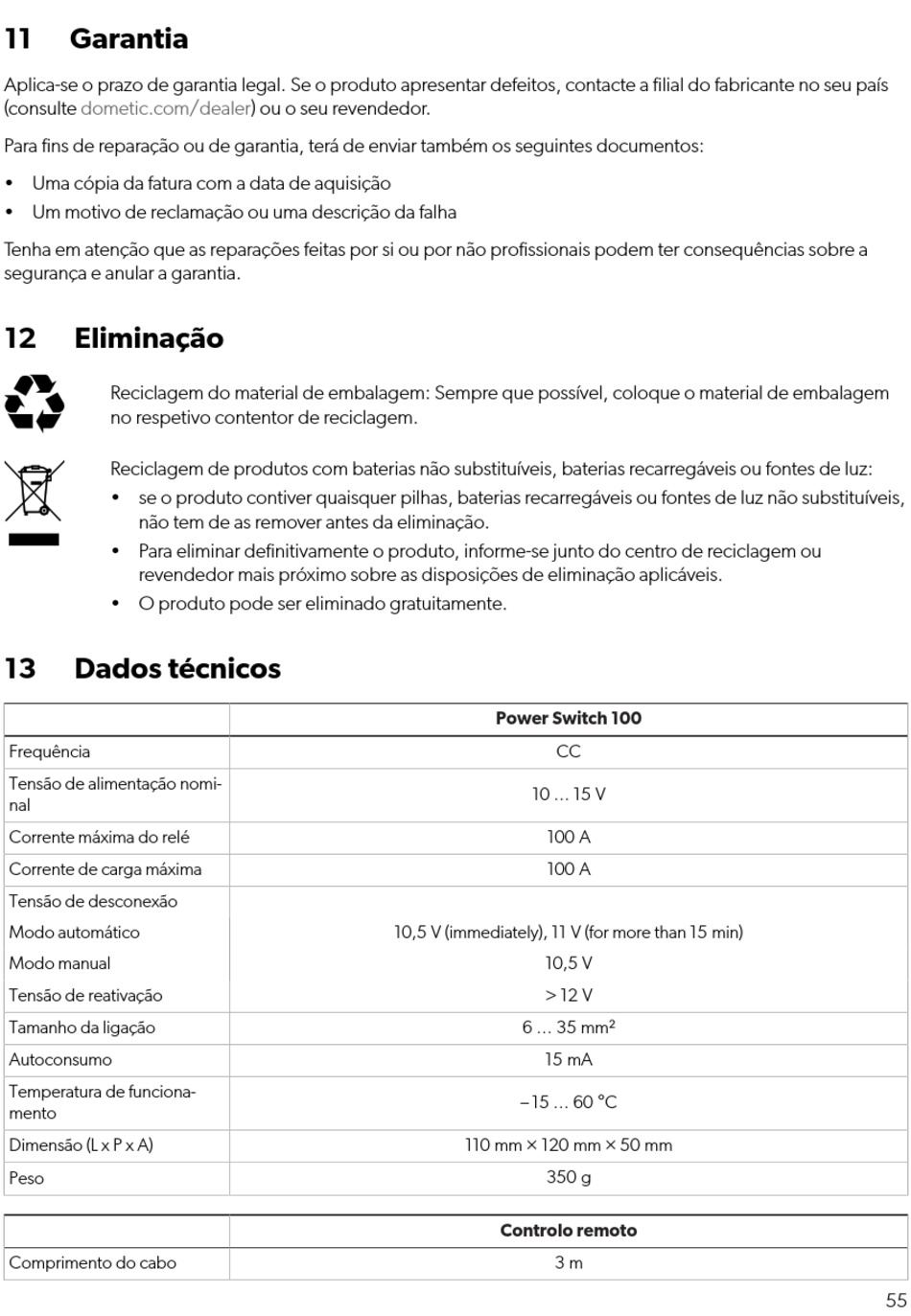 11 Garantia

Aplica-se o prazo de garantia legal. Se o produto apresentar defeitos, contacte a filial do fabricante no seu país (consulte dometic.com/dealer) ou o seu revendedor.

Para fins de reparação ou de garantia, terá de enviar também os seguintes documentos:

• Uma cópia da fatura com a data de aquisição
• Um motivo de reclamação ou uma descrição da falha

Tenha em atenção que as reparações feitas por si ou por não profissionais podem ter consequências sobre a segurança e anular a garantia.

12 Eliminação

Reciclagem do material de embalagem: Sempre que possível, coloque o material de embalagem no respetivo contentor de reciclagem.

Reciclagem de produtos com baterias não substituíveis, baterias recarregáveis ou fontes de luz:
• se o produto contiver quaisquer pilhas, baterias recarregáveis ou fontes de luz não substituíveis, não tem de as remover antes da eliminação.
• Para eliminar definitivamente o produto, informe-se junto do centro de reciclagem ou revendedor mais próximo sobre as disposições de eliminação aplicáveis.
• O produto pode ser eliminado gratuitamente.

13 Dados técnicos

| | Power Switch 100 |
|---|---|
| Frequência | CC |
| Tensão de alimentação nominal | 10 … 15 V |
| Corrente máxima do relé | 100 A |
| Corrente de carga máxima | 100 A |
| Tensão de desconexão | |
| Modo automático | 10,5 V (immediately), 11 V (for more than 15 min) |
| Modo manual | 10,5 V |
| Tensão de reativação | > 12 V |
| Tamanho da ligação | 6 … 35 mm² |
| Autoconsumo | 15 mA |
| Temperatura de funcionamento | –15 … 60 °C |
| Dimensão (L x P x A) | 110 mm × 120 mm × 50 mm |
| Peso | 350 g |

| | Controlo remoto |
|---|---|
| Comprimento do cabo | 3 m |

55